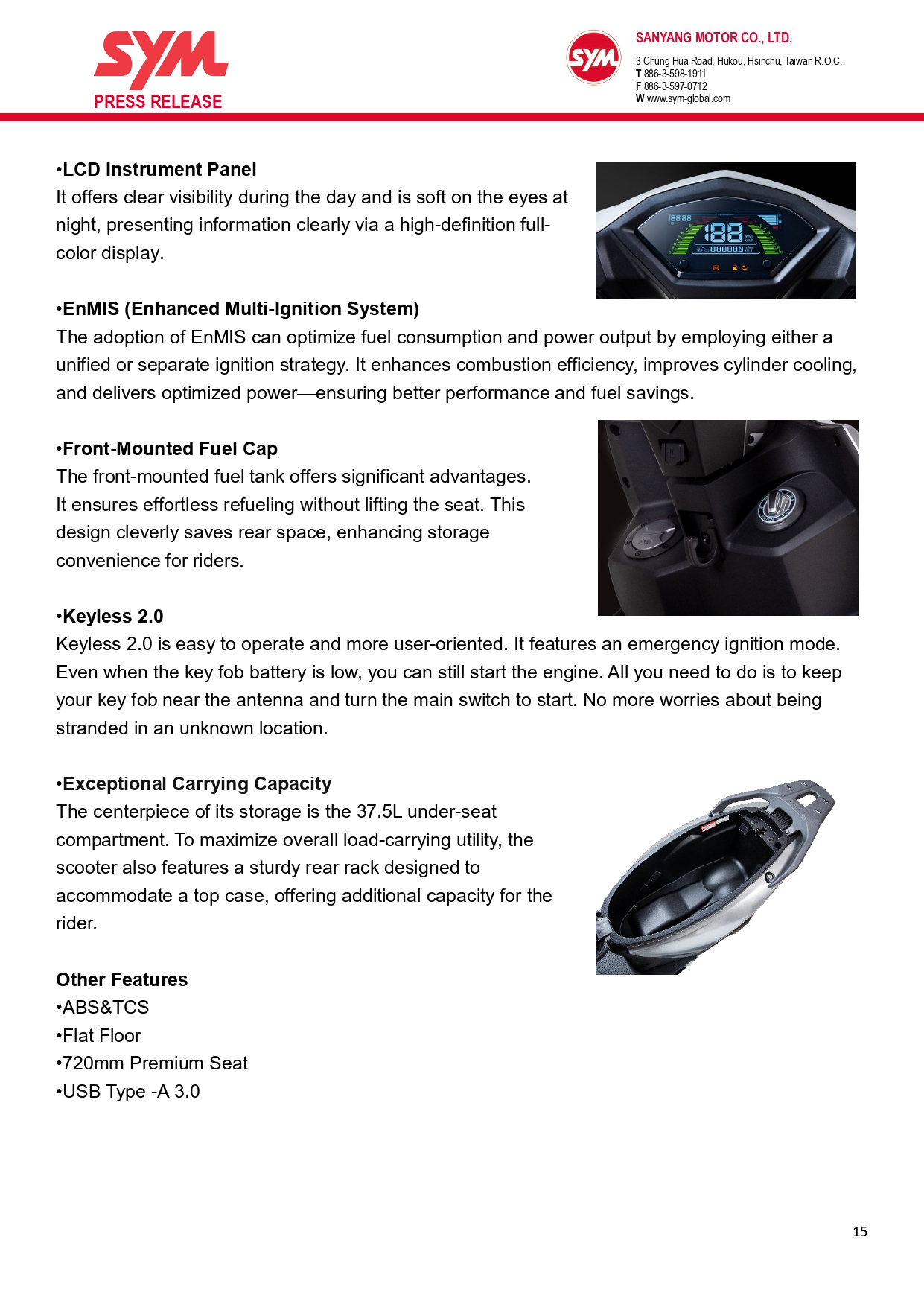 SYM
PRESS RELEASE

SYM
SANYANG MOTOR CO., LTD.
3 Chung Hua Road, Hukou, Hsinchu, Taiwan R.O.C.
T 886-3-598-1911
F 886-3-597-0712
W www.sym-global.com

•LCD Instrument Panel
It offers clear visibility during the day and is soft on the eyes at night, presenting information clearly via a high-definition full-color display.

•EnMIS (Enhanced Multi-Ignition System)
The adoption of EnMIS can optimize fuel consumption and power output by employing either a unified or separate ignition strategy. It enhances combustion efficiency, improves cylinder cooling, and delivers optimized power—ensuring better performance and fuel savings.

•Front-Mounted Fuel Cap
The front-mounted fuel tank offers significant advantages. It ensures effortless refueling without lifting the seat. This design cleverly saves rear space, enhancing storage convenience for riders.

•Keyless 2.0
Keyless 2.0 is easy to operate and more user-oriented. It features an emergency ignition mode. Even when the key fob battery is low, you can still start the engine. All you need to do is to keep your key fob near the antenna and turn the main switch to start. No more worries about being stranded in an unknown location.

•Exceptional Carrying Capacity
The centerpiece of its storage is the 37.5L under-seat compartment. To maximize overall load-carrying utility, the scooter also features a sturdy rear rack designed to accommodate a top case, offering additional capacity for the rider.

Other Features
•ABS&TCS
•Flat Floor
•720mm Premium Seat
•USB Type -A 3.0

15